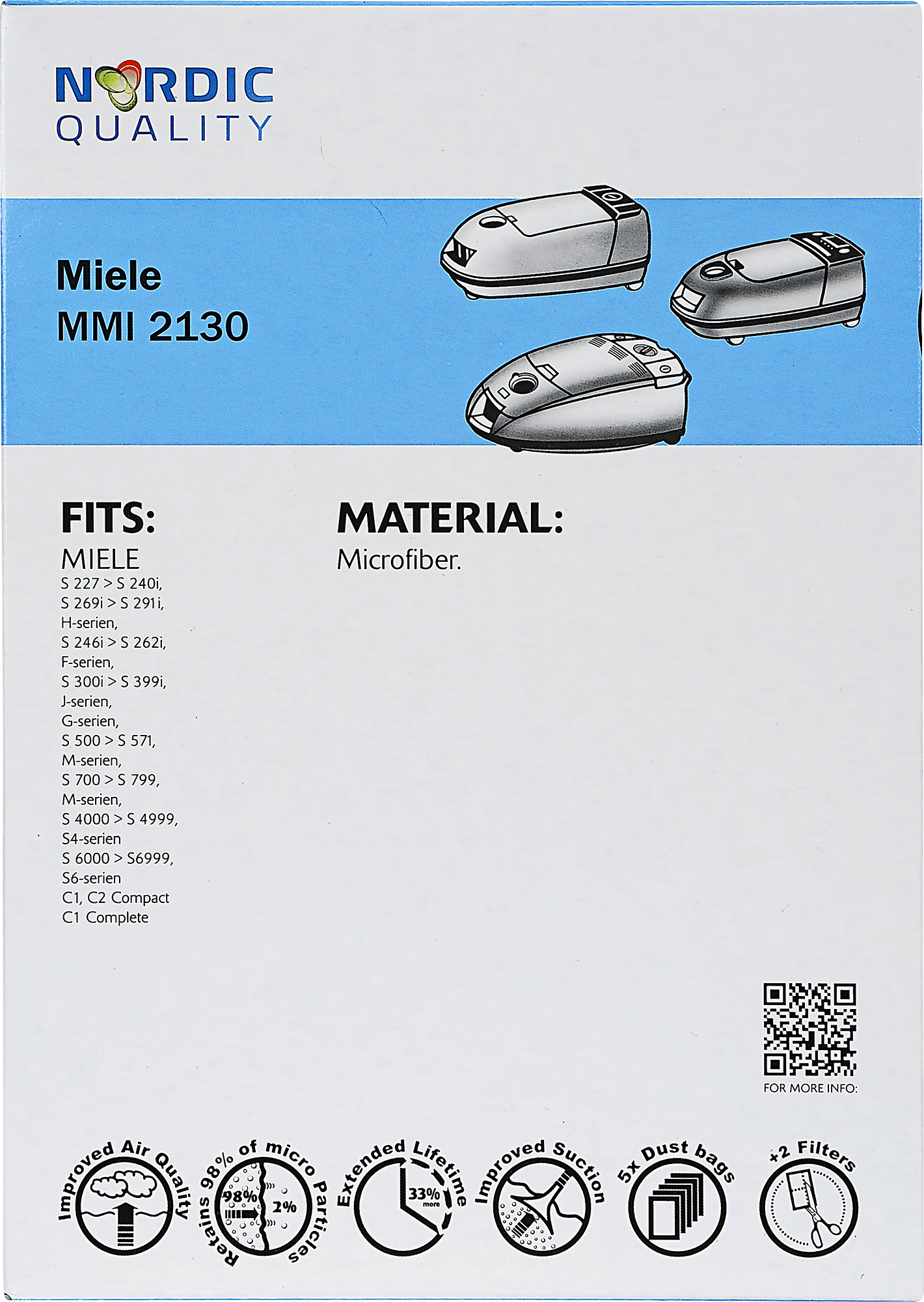 NORDIC
QUALITY

Miele
MMI 2130

FITS:
MIELE
S 227 > S 240i,
S 269i > S 291i,
H-serien,
S 246i > S 262i,
F-serien,
S 300i > S 399i,
J-serien,
G-serien,
S 500 > S 571,
M-serien,
S 700 > S 799,
M-serien,
S 4000 > S 4999,
S4-serien
S 6000 > S6999,
S6-serien
C1, C2 Compact
C1 Complete

MATERIAL:
Microfiber.

FOR MORE INFO:

Improved Air Quality

Retains 98% of micro Particles
98%
2%

Extended Lifetime
33% more

Improved Suction

5x Dust bags

+2 Filters